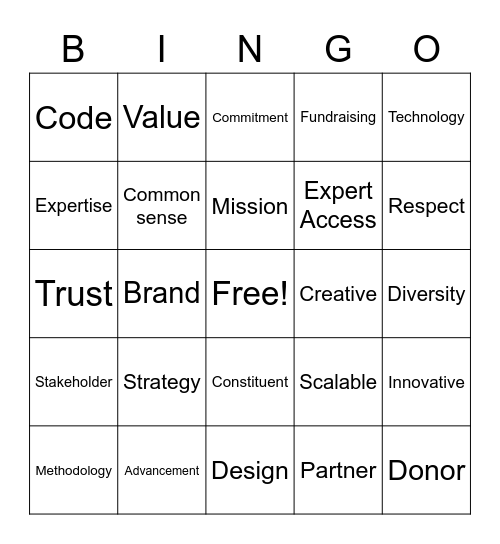 | B | I | N | G | O |
|---|---|---|---|---|
| Code | Value | Commitment | Fundraising | Technology |
| Expertise | Common sense | Mission | Expert Access | Respect |
| Trust | Brand | Free! | Creative | Diversity |
| Stakeholder | Strategy | Constituent | Scalable | Innovative |
| Methodology | Advancement | Design | Partner | Donor |